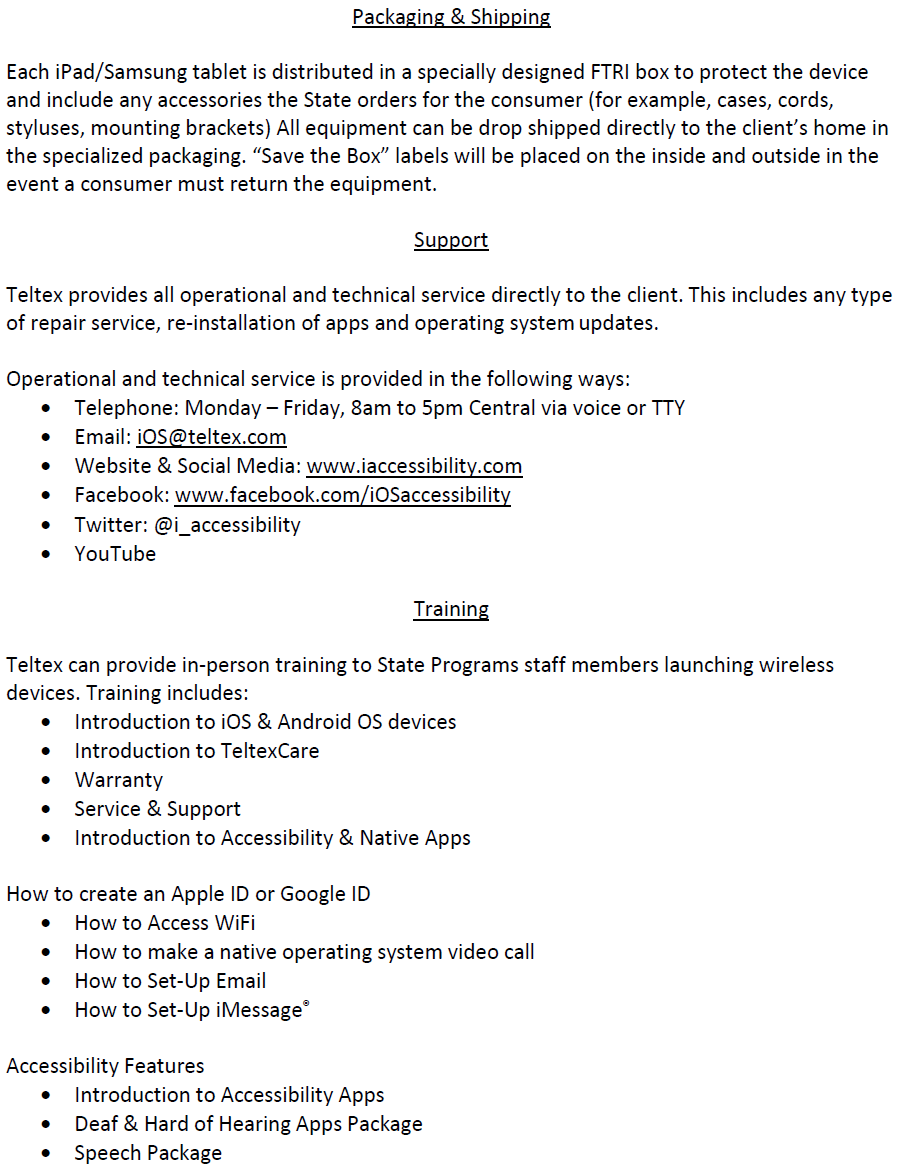 Packaging & Shipping

Each iPad/Samsung tablet is distributed in a specially designed FTRI box to protect the device and include any accessories the State orders for the consumer (for example, cases, cords, styluses, mounting brackets) All equipment can be drop shipped directly to the client's home in the specialized packaging. "Save the Box" labels will be placed on the inside and outside in the event a consumer must return the equipment.

Support

Teltex provides all operational and technical service directly to the client. This includes any type of repair service, re-installation of apps and operating system updates.

Operational and technical service is provided in the following ways:
• Telephone: Monday – Friday, 8am to 5pm Central via voice or TTY
• Email: iOS@teltex.com
• Website & Social Media: www.iaccessibility.com
• Facebook: www.facebook.com/iOSaccessibility
• Twitter: @i_accessibility
• YouTube

Training

Teltex can provide in-person training to State Programs staff members launching wireless devices. Training includes:
• Introduction to iOS & Android OS devices
• Introduction to TeltexCare
• Warranty
• Service & Support
• Introduction to Accessibility & Native Apps

How to create an Apple ID or Google ID
• How to Access WiFi
• How to make a native operating system video call
• How to Set-Up Email
• How to Set-Up iMessage®

Accessibility Features
• Introduction to Accessibility Apps
• Deaf & Hard of Hearing Apps Package
• Speech Package